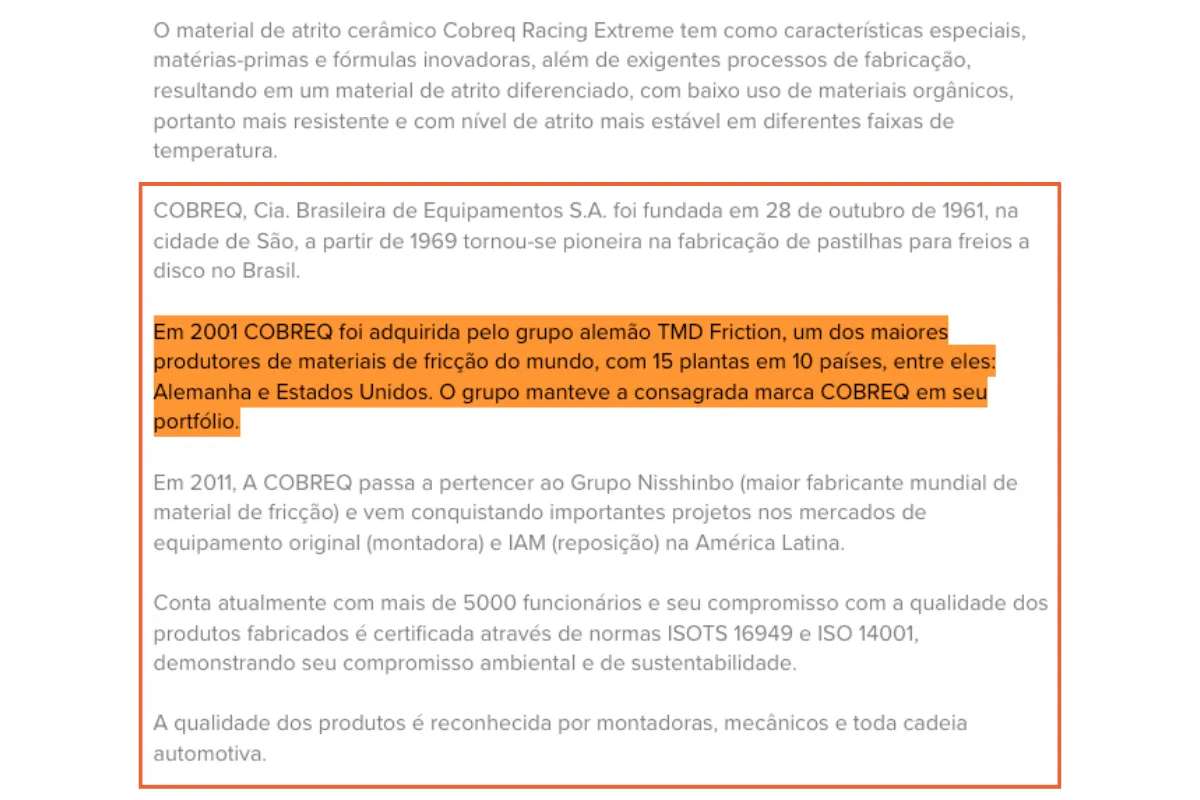 O material de atrito cerâmico Cobreq Racing Extreme tem como características especiais, matérias-primas e fórmulas inovadoras, além de exigentes processos de fabricação, resultando em um material de atrito diferenciado, com baixo uso de materiais orgânicos, portanto mais resistente e com nível de atrito mais estável em diferentes faixas de temperatura.

COBREQ, Cia. Brasileira de Equipamentos S.A. foi fundada em 28 de outubro de 1961, na cidade de São, a partir de 1969 tornou-se pioneira na fabricação de pastilhas para freios a disco no Brasil.

Em 2001 COBREQ foi adquirida pelo grupo alemão TMD Friction, um dos maiores produtores de materiais de fricção do mundo, com 15 plantas em 10 países, entre eles: Alemanha e Estados Unidos. O grupo manteve a consagrada marca COBREQ em seu portfólio.

Em 2011, A COBREQ passa a pertencer ao Grupo Nisshinbo (maior fabricante mundial de material de fricção) e vem conquistando importantes projetos nos mercados de equipamento original (montadora) e IAM (reposição) na América Latina.

Conta atualmente com mais de 5000 funcionários e seu compromisso com a qualidade dos produtos fabricados é certificada através de normas ISOTS 16949 e ISO 14001, demonstrando seu compromisso ambiental e de sustentabilidade.

A qualidade dos produtos é reconhecida por montadoras, mecânicos e toda cadeia automotiva.